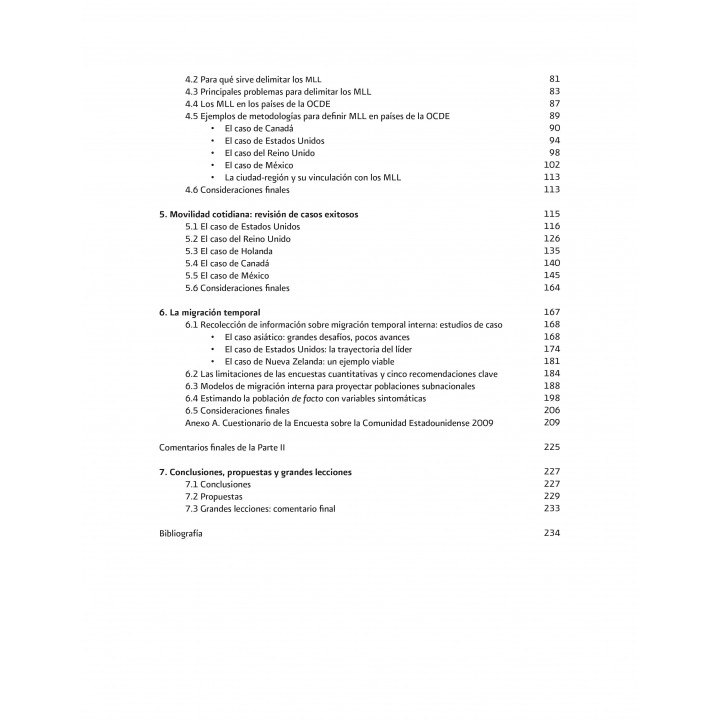 4.2 Para qué sirve delimitar los MLL 81
4.3 Principales problemas para delimitar los MLL 83
4.4 Los MLL en los países de la OCDE 87
4.5 Ejemplos de metodologías para definir MLL en países de la OCDE 89
• El caso de Canadá 90
• El caso de Estados Unidos 94
• El caso del Reino Unido 98
• El caso de México 102
• La ciudad-región y su vinculación con los MLL 113
4.6 Consideraciones finales 113

5. Movilidad cotidiana: revisión de casos exitosos 115
5.1 El caso de Estados Unidos 116
5.2 El caso del Reino Unido 126
5.3 El caso de Holanda 135
5.4 El caso de Canadá 140
5.5 El caso de México 145
5.6 Consideraciones finales 164

6. La migración temporal 167
6.1 Recolección de información sobre migración temporal interna: estudios de caso 168
• El caso asiático: grandes desafíos, pocos avances 168
• El caso de Estados Unidos: la trayectoria del líder 174
• El caso de Nueva Zelanda: un ejemplo viable 181
6.2 Las limitaciones de las encuestas cuantitativas y cinco recomendaciones clave 184
6.3 Modelos de migración interna para proyectar poblaciones subnacionales 188
6.4 Estimando la población de facto con variables sintomáticas 198
6.5 Consideraciones finales 206
Anexo A. Cuestionario de la Encuesta sobre la Comunidad Estadounidense 2009 209

Comentarios finales de la Parte II 225

7. Conclusiones, propuestas y grandes lecciones 227
7.1 Conclusiones 227
7.2 Propuestas 229
7.3 Grandes lecciones: comentario final 233

Bibliografía 234